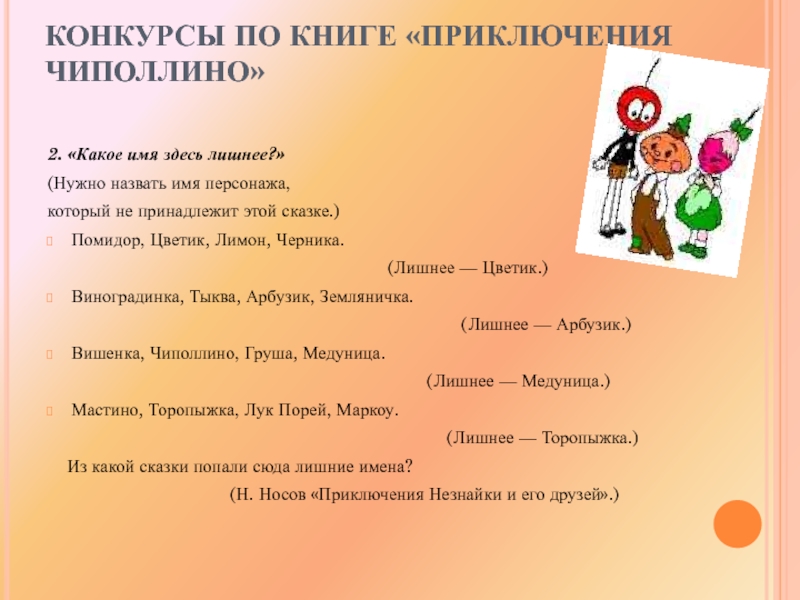 КОНКУРСЫ ПО КНИГЕ «ПРИКЛЮЧЕНИЯ ЧИПОЛЛИНО»

2. «Какое имя здесь лишнее?»

(Нужно назвать имя персонажа, который не принадлежит этой сказке.)

Помидор, Цветик, Лимон, Черника.

(Лишнее — Цветик.)

Виноградинка, Тыква, Арбузик, Земляничка.

(Лишнее — Арбузик.)

Вишенка, Чиполлино, Груша, Медуница.

(Лишнее — Медуница.)

Мастино, Торопыжка, Лук Порей, Маркоу.

(Лишнее — Торопыжка.)

Из какой сказки попали сюда лишние имена?

(Н. Носов «Приключения Незнайки и его друзей».)